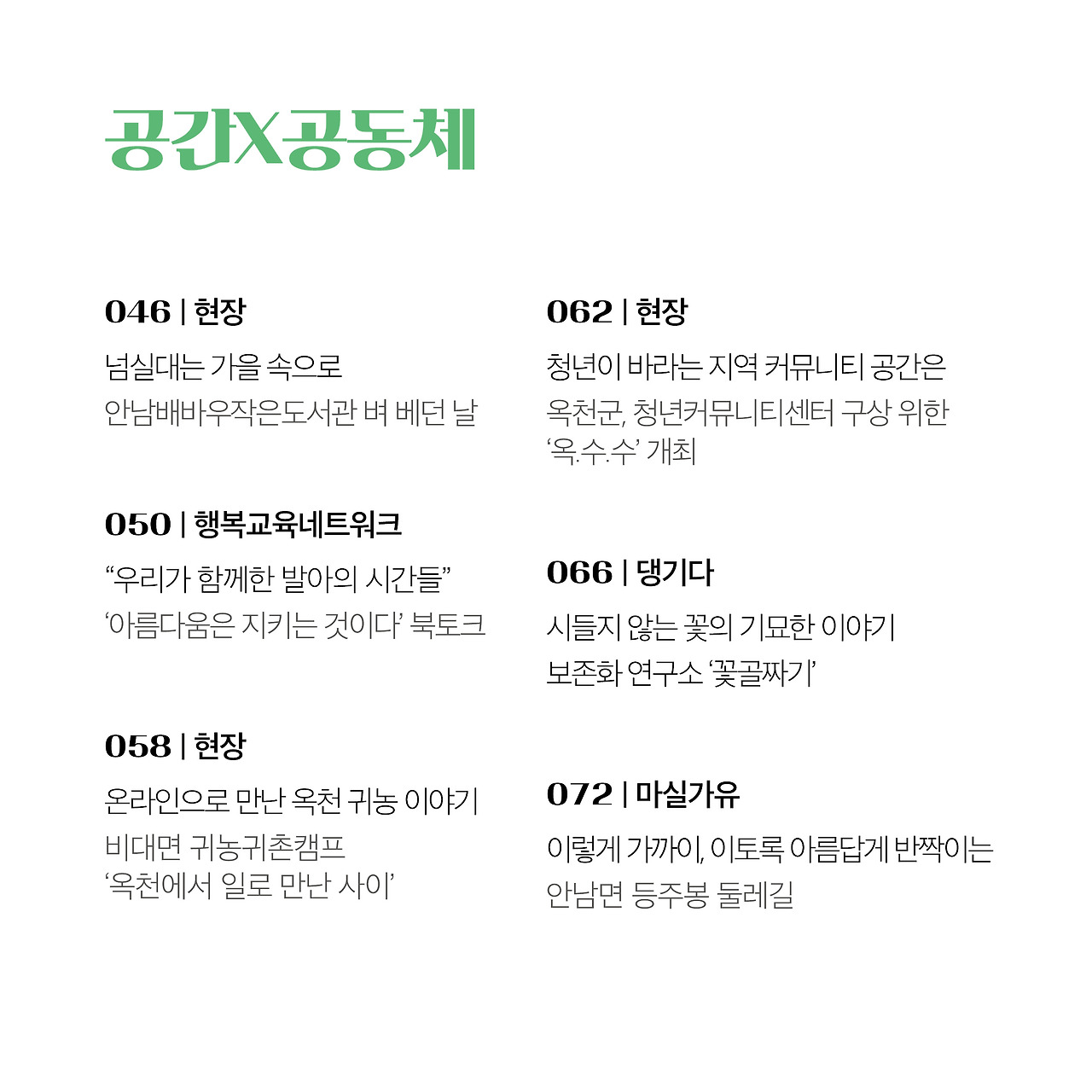 공간X공동체

046 | 현장

넘실대는 가을 속으로

안남배바우작은도서관 벼 베던 날

050 | 행복교육네트워크

“우리가 함께한 발아의 시간들”

‘아름다움은 지키는 것이다’ 북토크

058 | 현장

온라인으로 만난 옥천 귀농 이야기

비대면 귀농귀촌캠프
‘옥천에서 일로 만난 사이’

062 | 현장

청년이 바라는 지역 커뮤니티 공간은

옥천군, 청년커뮤니티센터 구상 위한 ‘옥.수.수’ 개최

066 | 댕기다

시들지 않는 꽃의 기묘한 이야기

보존화 연구소 ‘꽃골짜기’

072 | 마실가유

이렇게 가까이, 이토록 아름답게 반짝이는

안남면 등주봉 둘레길